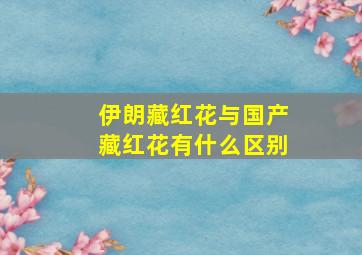 伊朗藏红花与国产藏红花有什么区别